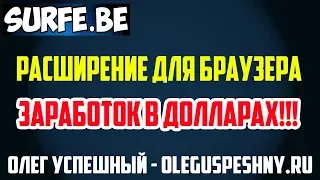 SURFE.BE

РАСШИРЕНИЕ ДЛЯ БРАУЗЕРА

ЗАРАБОТОК В ДОЛЛАРАХ!!!

ОЛЕГ УСПЕШНЫЙ - OLEGUSPESHNY.RU